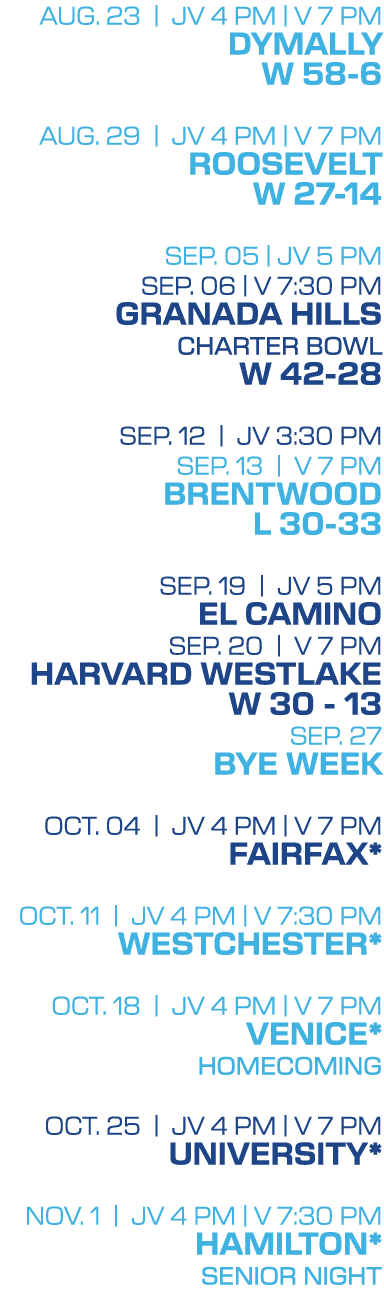 AUG. 23 | JV 4 PM | V 7 PM
DYMALLY
W 58-6

AUG. 29 | JV 4 PM | V 7 PM
ROOSEVELT
W 27-14

SEP. 05 | JV 5 PM
SEP. 06 | V 7:30 PM
GRANADA HILLS
CHARTER BOWL
W 42-28

SEP. 12 | JV 3:30 PM
SEP. 13 | V 7 PM
BRENTWOOD
L 30-33

SEP. 19 | JV 5 PM
EL CAMINO
SEP. 20 | V 7 PM
HARVARD WESTLAKE
W 30 - 13
SEP. 27
BYE WEEK

OCT. 04 | JV 4 PM | V 7 PM
FAIRFAX*

OCT. 11 | JV 4 PM | V 7:30 PM
WESTCHESTER*

OCT. 18 | JV 4 PM | V 7 PM
VENICE*
HOMECOMING

OCT. 25 | JV 4 PM | V 7 PM
UNIVERSITY*

NOV. 1 | JV 4 PM | V 7:30 PM
HAMILTON*
SENIOR NIGHT